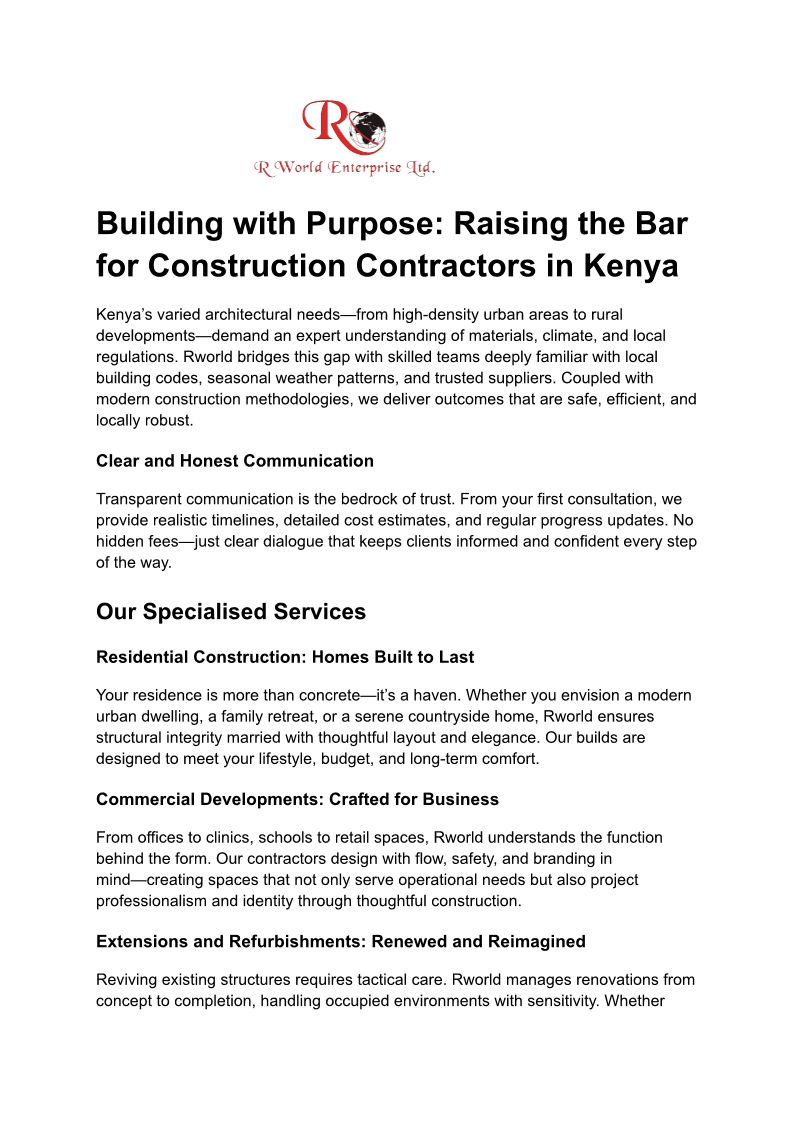 R World Enterprise Ltd.

Building with Purpose: Raising the Bar for Construction Contractors in Kenya

Kenya's varied architectural needs—from high-density urban areas to rural developments—demand an expert understanding of materials, climate, and local regulations. Rworld bridges this gap with skilled teams deeply familiar with local building codes, seasonal weather patterns, and trusted suppliers. Coupled with modern construction methodologies, we deliver outcomes that are safe, efficient, and locally robust.

Clear and Honest Communication

Transparent communication is the bedrock of trust. From your first consultation, we provide realistic timelines, detailed cost estimates, and regular progress updates. No hidden fees—just clear dialogue that keeps clients informed and confident every step of the way.

Our Specialised Services

Residential Construction: Homes Built to Last

Your residence is more than concrete—it's a haven. Whether you envision a modern urban dwelling, a family retreat, or a serene countryside home, Rworld ensures structural integrity married with thoughtful layout and elegance. Our builds are designed to meet your lifestyle, budget, and long-term comfort.

Commercial Developments: Crafted for Business

From offices to clinics, schools to retail spaces, Rworld understands the function behind the form. Our contractors design with flow, safety, and branding in mind—creating spaces that not only serve operational needs but also project professionalism and identity through thoughtful construction.

Extensions and Refurbishments: Renewed and Reimagined

Reviving existing structures requires tactical care. Rworld manages renovations from concept to completion, handling occupied environments with sensitivity. Whether